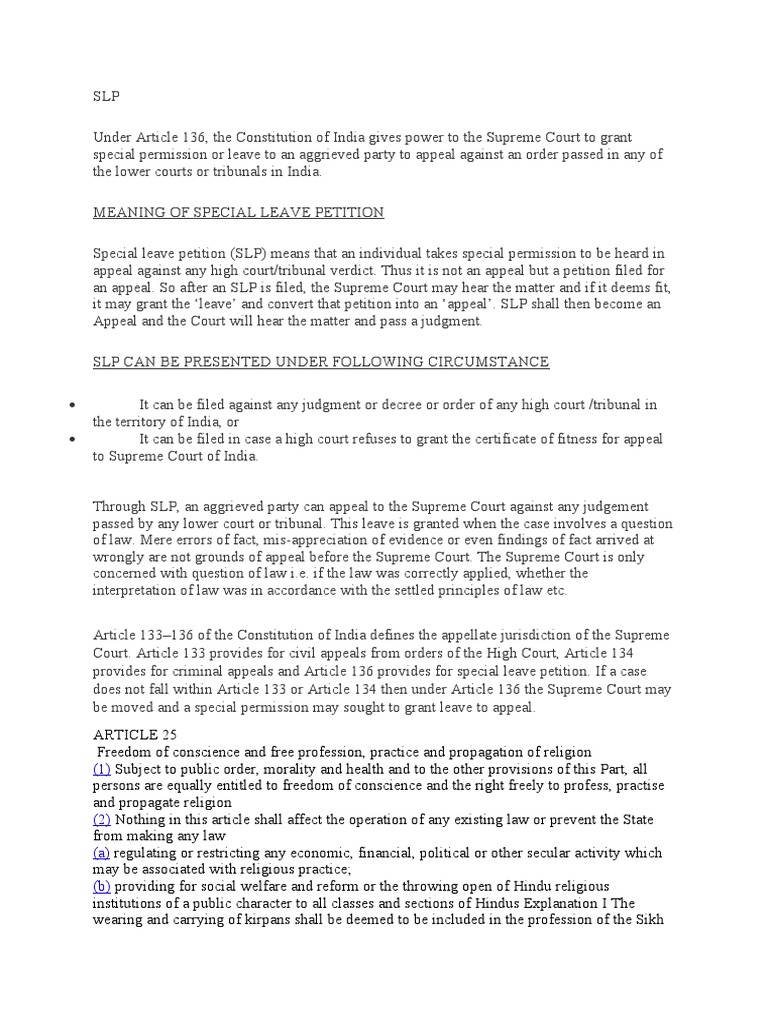 SLP

Under Article 136, the Constitution of India gives power to the Supreme Court to grant special permission or leave to an aggrieved party to appeal against an order passed in any of the lower courts or tribunals in India.

MEANING OF SPECIAL LEAVE PETITION

Special leave petition (SLP) means that an individual takes special permission to be heard in appeal against any high court/tribunal verdict. Thus it is not an appeal but a petition filed for an appeal. So after an SLP is filed, the Supreme Court may hear the matter and if it deems fit, it may grant the 'leave' and convert that petition into an 'appeal'. SLP shall then become an Appeal and the Court will hear the matter and pass a judgment.

SLP CAN BE PRESENTED UNDER FOLLOWING CIRCUMSTANCE

• It can be filed against any judgment or decree or order of any high court /tribunal in the territory of India, or
• It can be filed in case a high court refuses to grant the certificate of fitness for appeal to Supreme Court of India.

Through SLP, an aggrieved party can appeal to the Supreme Court against any judgement passed by any lower court or tribunal. This leave is granted when the case involves a question of law. Mere errors of fact, mis-appreciation of evidence or even findings of fact arrived at wrongly are not grounds of appeal before the Supreme Court. The Supreme Court is only concerned with question of law i.e. if the law was correctly applied, whether the interpretation of law was in accordance with the settled principles of law etc.

Article 133–136 of the Constitution of India defines the appellate jurisdiction of the Supreme Court. Article 133 provides for civil appeals from orders of the High Court, Article 134 provides for criminal appeals and Article 136 provides for special leave petition. If a case does not fall within Article 133 or Article 134 then under Article 136 the Supreme Court may be moved and a special permission may sought to grant leave to appeal.

ARTICLE 25
Freedom of conscience and free profession, practice and propagation of religion
(1) Subject to public order, morality and health and to the other provisions of this Part, all persons are equally entitled to freedom of conscience and the right freely to profess, practise and propagate religion
(2) Nothing in this article shall affect the operation of any existing law or prevent the State from making any law
(a) regulating or restricting any economic, financial, political or other secular activity which may be associated with religious practice;
(b) providing for social welfare and reform or the throwing open of Hindu religious institutions of a public character to all classes and sections of Hindus Explanation I The wearing and carrying of kirpans shall be deemed to be included in the profession of the Sikh